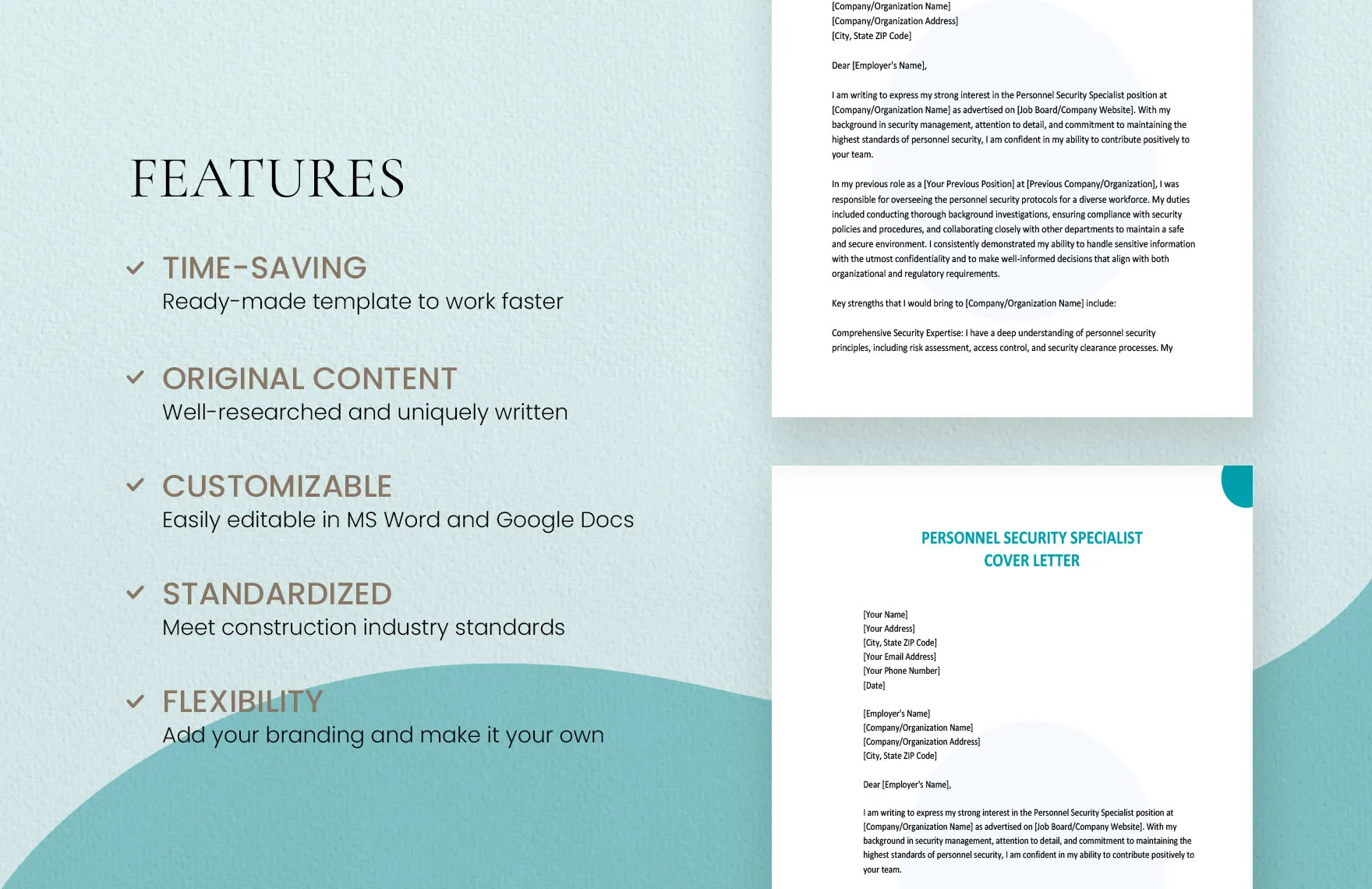 FEATURES

TIME-SAVING
Ready-made template to work faster

ORIGINAL CONTENT
Well-researched and uniquely written

CUSTOMIZABLE
Easily editable in MS Word and Google Docs

STANDARDIZED
Meet construction industry standards

FLEXIBILITY
Add your branding and make it your own

[Company/Organization Name]
[Company/Organization Address]
[City, State ZIP Code]

Dear [Employer's Name],

I am writing to express my strong interest in the Personnel Security Specialist position at [Company/Organization Name] as advertised on [Job Board/Company Website]. With my background in security management, attention to detail, and commitment to maintaining the highest standards of personnel security, I am confident in my ability to contribute positively to your team.

In my previous role as a [Your Previous Position] at [Previous Company/Organization], I was responsible for overseeing the personnel security protocols for a diverse workforce. My duties included conducting thorough background investigations, ensuring compliance with security policies and procedures, and collaborating closely with other departments to maintain a safe and secure environment. I consistently demonstrated my ability to handle sensitive information with the utmost confidentiality and to make well-informed decisions that align with both organizational and regulatory requirements.

Key strengths that I would bring to [Company/Organization Name] include:

Comprehensive Security Expertise: I have a deep understanding of personnel security principles, including risk assessment, access control, and security clearance processes. My

PERSONNEL SECURITY SPECIALIST
COVER LETTER

[Your Name]
[Your Address]
[City, State ZIP Code]
[Your Email Address]
[Your Phone Number]
[Date]

[Employer's Name]
[Company/Organization Name]
[Company/Organization Address]
[City, State ZIP Code]

Dear [Employer's Name],

I am writing to express my strong interest in the Personnel Security Specialist position at [Company/Organization Name] as advertised on [Job Board/Company Website]. With my background in security management, attention to detail, and commitment to maintaining the highest standards of personnel security, I am confident in my ability to contribute positively to your team.